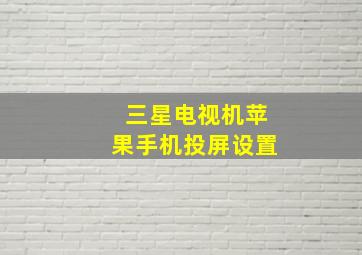 三星电视机苹果手机投屏设置